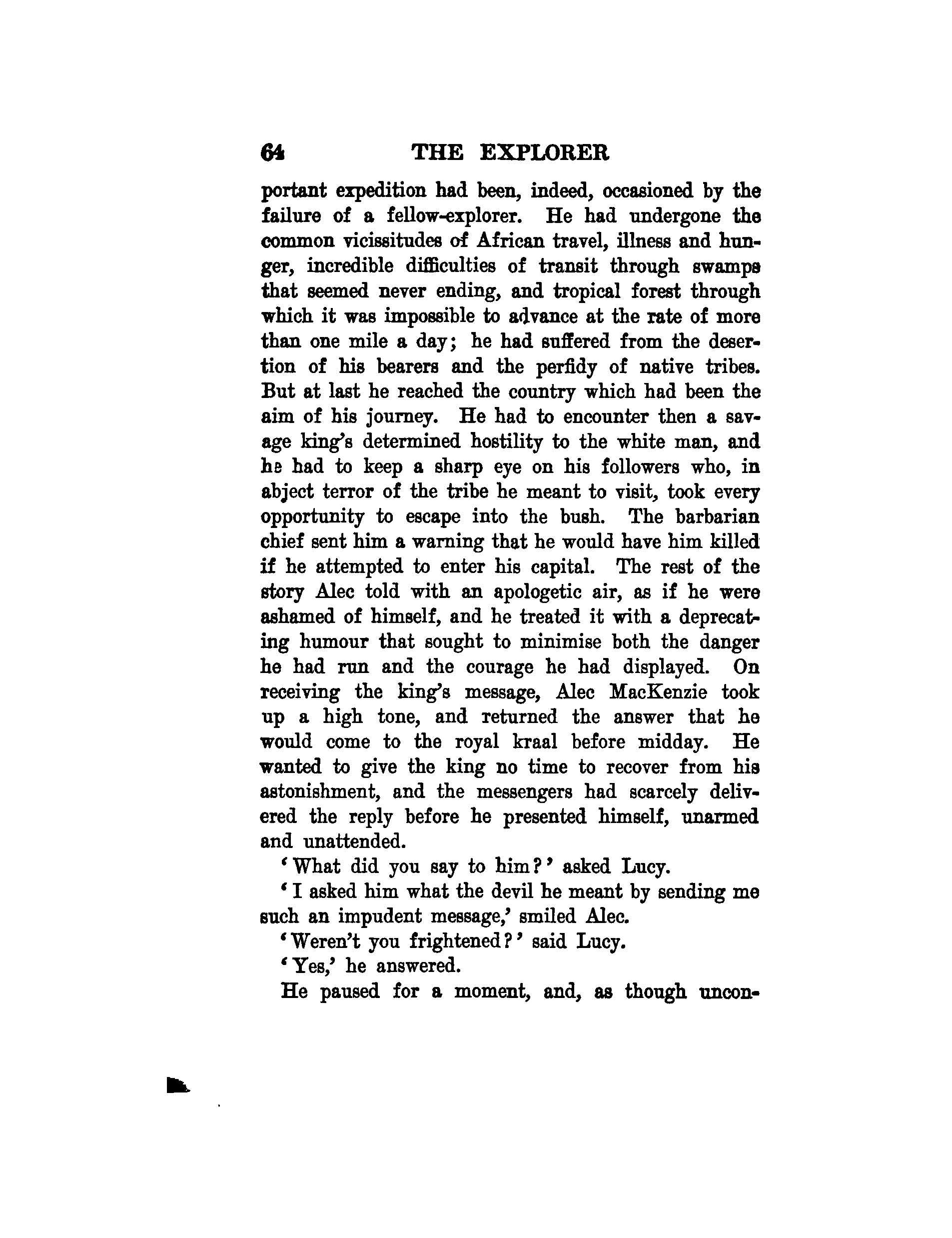 64 THE EXPLORER

portant expedition had been, indeed, occasioned by the failure of a fellow-explorer. He had undergone the common vicissitudes of African travel, illness and hunger, incredible difficulties of transit through swamps that seemed never ending, and tropical forest through which it was impossible to advance at the rate of more than one mile a day; he had suffered from the desertion of his bearers and the perfidy of native tribes. But at last he reached the country which had been the aim of his journey. He had to encounter then a savage king's determined hostility to the white man, and he had to keep a sharp eye on his followers who, in abject terror of the tribe he meant to visit, took every opportunity to escape into the bush. The barbarian chief sent him a warning that he would have him killed if he attempted to enter his capital. The rest of the story Alec told with an apologetic air, as if he were ashamed of himself, and he treated it with a deprecating humour that sought to minimise both the danger he had run and the courage he had displayed. On receiving the king's message, Alec MacKenzie took up a high tone, and returned the answer that he would come to the royal kraal before midday. He wanted to give the king no time to recover from his astonishment, and the messengers had scarcely delivered the reply before he presented himself, unarmed and unattended.

'What did you say to him?' asked Lucy.

'I asked him what the devil he meant by sending me such an impudent message,' smiled Alec.

'Weren't you frightened?' said Lucy.

'Yes,' he answered.

He paused for a moment, and, as though uncon-